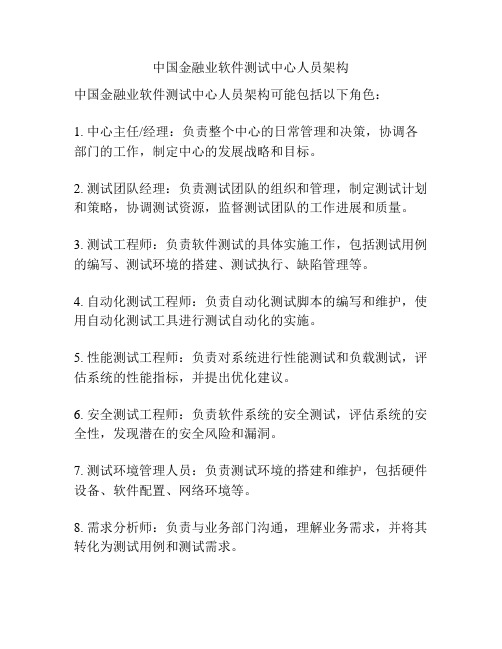 中国金融业软件测试中心人员架构

中国金融业软件测试中心人员架构可能包括以下角色：

1. 中心主任/经理：负责整个中心的日常管理和决策，协调各部门的工作，制定中心的发展战略和目标。

2. 测试团队经理：负责测试团队的组织和管理，制定测试计划和策略，协调测试资源，监督测试团队的工作进展和质量。

3. 测试工程师：负责软件测试的具体实施工作，包括测试用例的编写、测试环境的搭建、测试执行、缺陷管理等。

4. 自动化测试工程师：负责自动化测试脚本的编写和维护，使用自动化测试工具进行测试自动化的实施。

5. 性能测试工程师：负责对系统进行性能测试和负载测试，评估系统的性能指标，并提出优化建议。

6. 安全测试工程师：负责软件系统的安全测试，评估系统的安全性，发现潜在的安全风险和漏洞。

7. 测试环境管理人员：负责测试环境的搭建和维护，包括硬件设备、软件配置、网络环境等。

8. 需求分析师：负责与业务部门沟通，理解业务需求，并将其转化为测试用例和测试需求。